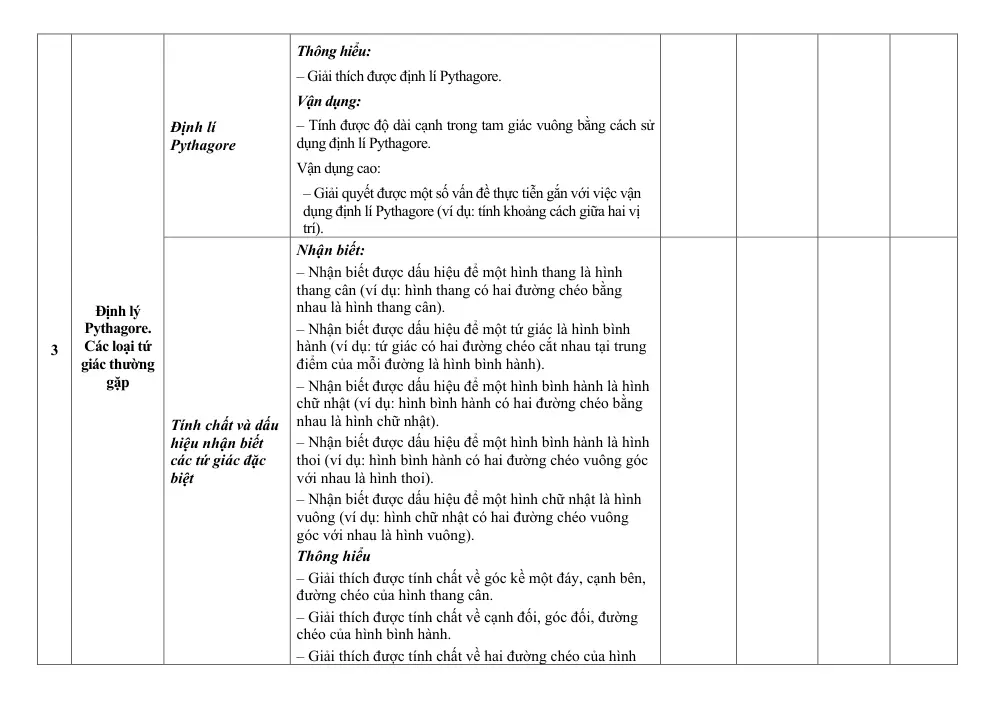 | 3 | Định lý Pythagore. Các loại tứ giác thường gặp | Định lí Pythagore | Thông hiểu: – Giải thích được định lí Pythagore. Vận dụng: – Tính được độ dài cạnh trong tam giác vuông bằng cách sử dụng định lí Pythagore. Vận dụng cao: – Giải quyết được một số vấn đề thực tiễn gắn với việc vận dụng định lí Pythagore (ví dụ: tính khoảng cách giữa hai vị trí). | | | | |
|---|---|---|---|---|---|---|---|
| | | Tính chất và dấu hiệu nhận biết các tứ giác đặc biệt | Nhận biết: – Nhận biết được dấu hiệu để một hình thang là hình thang cân (ví dụ: hình thang có hai đường chéo bằng nhau là hình thang cân). – Nhận biết được dấu hiệu để một tứ giác là hình bình hành (ví dụ: tứ giác có hai đường chéo cắt nhau tại trung điểm của mỗi đường là hình bình hành). – Nhận biết được dấu hiệu để một hình bình hành là hình chữ nhật (ví dụ: hình bình hành có hai đường chéo bằng nhau là hình chữ nhật). – Nhận biết được dấu hiệu để một hình bình hành là hình thoi (ví dụ: hình bình hành có hai đường chéo vuông góc với nhau là hình thoi). – Nhận biết được dấu hiệu để một hình chữ nhật là hình vuông (ví dụ: hình chữ nhật có hai đường chéo vuông góc với nhau là hình vuông). Thông hiểu – Giải thích được tính chất về góc kề một đáy, cạnh bên, đường chéo của hình thang cân. – Giải thích được tính chất về cạnh đối, góc đối, đường chéo của hình bình hành. – Giải thích được tính chất về hai đường chéo của hình | | | | |